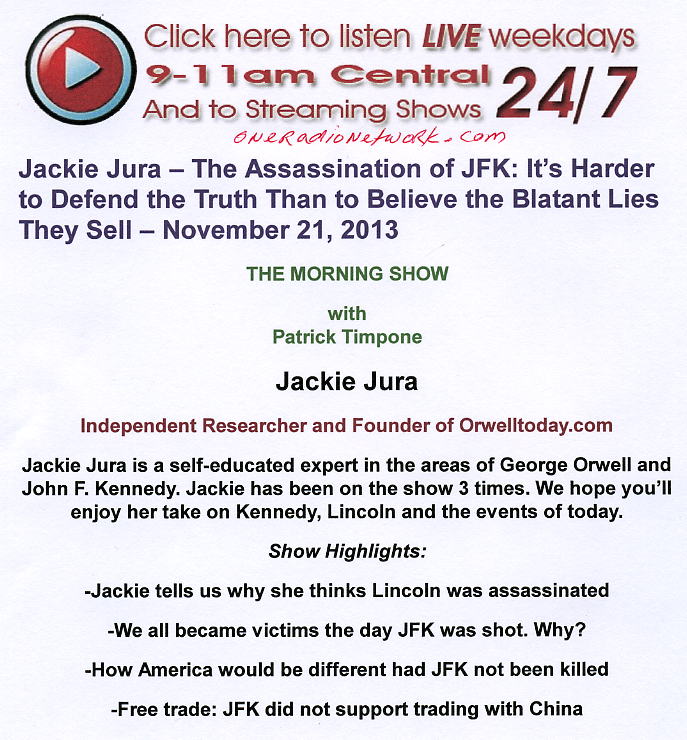 Click here to listen LIVE weekdays
9-11am Central
And to Streaming Shows
24/7

oneradionetwork.com

Jackie Jura – The Assassination of JFK: It's Harder to Defend the Truth Than to Believe the Blatant Lies They Sell – November 21, 2013

THE MORNING SHOW

with
Patrick Timpone

Jackie Jura

Independent Researcher and Founder of Orwelltoday.com

Jackie Jura is a self-educated expert in the areas of George Orwell and John F. Kennedy. Jackie has been on the show 3 times. We hope you'll enjoy her take on Kennedy, Lincoln and the events of today.

Show Highlights:

-Jackie tells us why she thinks Lincoln was assassinated

-We all became victims the day JFK was shot. Why?

-How America would be different had JFK not been killed

-Free trade: JFK did not support trading with China